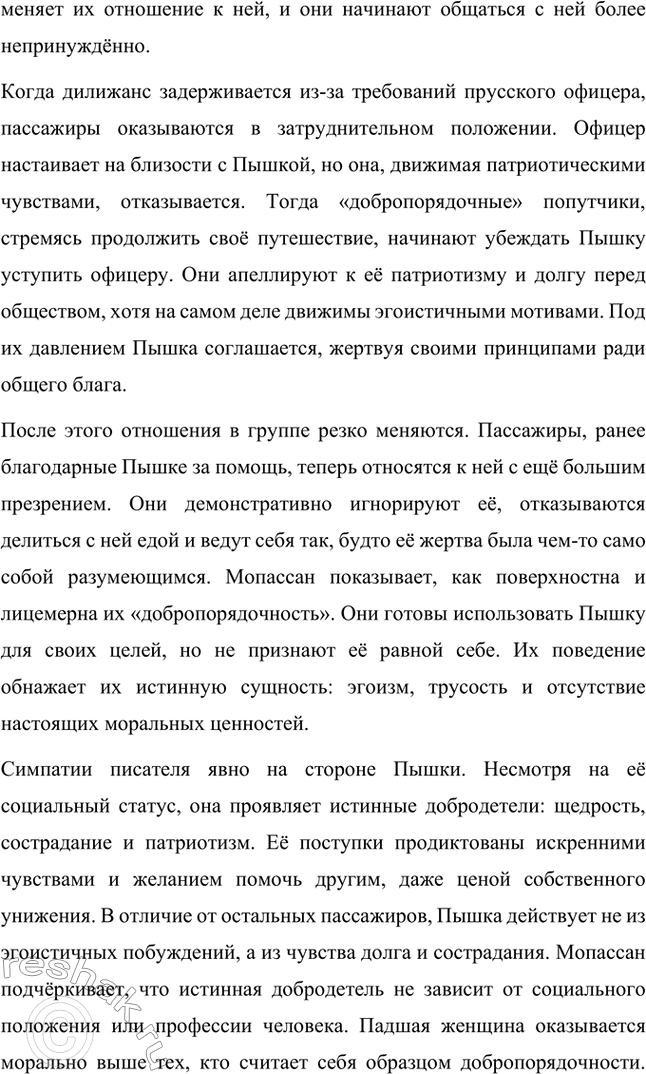 меняет их отношение к ней, и они начинают общаться с ней более непринуждённо.

Когда дилижанс задерживается из-за требований прусского офицера, пассажиры оказываются в затруднительном положении. Офицер настаивает на близости с Пышкой, но она, движимая патриотическими чувствами, отказывается. Тогда «добропорядочные» попутчики, стремясь продолжить своё путешествие, начинают убеждать Пышку уступить офицеру. Они апеллируют к её патриотизму и долгу перед обществом, хотя на самом деле движимы эгоистичными мотивами. Под их давлением Пышка соглашается, жертвуя своими принципами ради общего блага.

После этого отношения в группе резко меняются. Пассажиры, ранее благодарные Пышке за помощь, теперь относятся к ней с ещё большим презрением. Они демонстративно игнорируют её, отказываются делиться с ней едой и ведут себя так, будто её жертва была чем-то само собой разумеющимся. Мопассан показывает, как поверхностна и лицемерна их «добропорядочность». Они готовы использовать Пышку для своих целей, но не признают её равной себе. Их поведение обнажает их истинную сущность: эгоизм, трусость и отсутствие настоящих моральных ценностей.

Симпатии писателя явно на стороне Пышки. Несмотря на её социальный статус, она проявляет истинные добродетели: щедрость, сострадание и патриотизм. Её поступки продиктованы искренними чувствами и желанием помочь другим, даже ценой собственного унижения. В отличие от остальных пассажиров, Пышка действует не из эгоистичных побуждений, а из чувства долга и сострадания. Мопассан подчёркивает, что истинная добродетель не зависит от социального положения или профессии человека. Падшая женщина оказывается морально выше тех, кто считает себя образцом добропорядочности.

reshak.ru